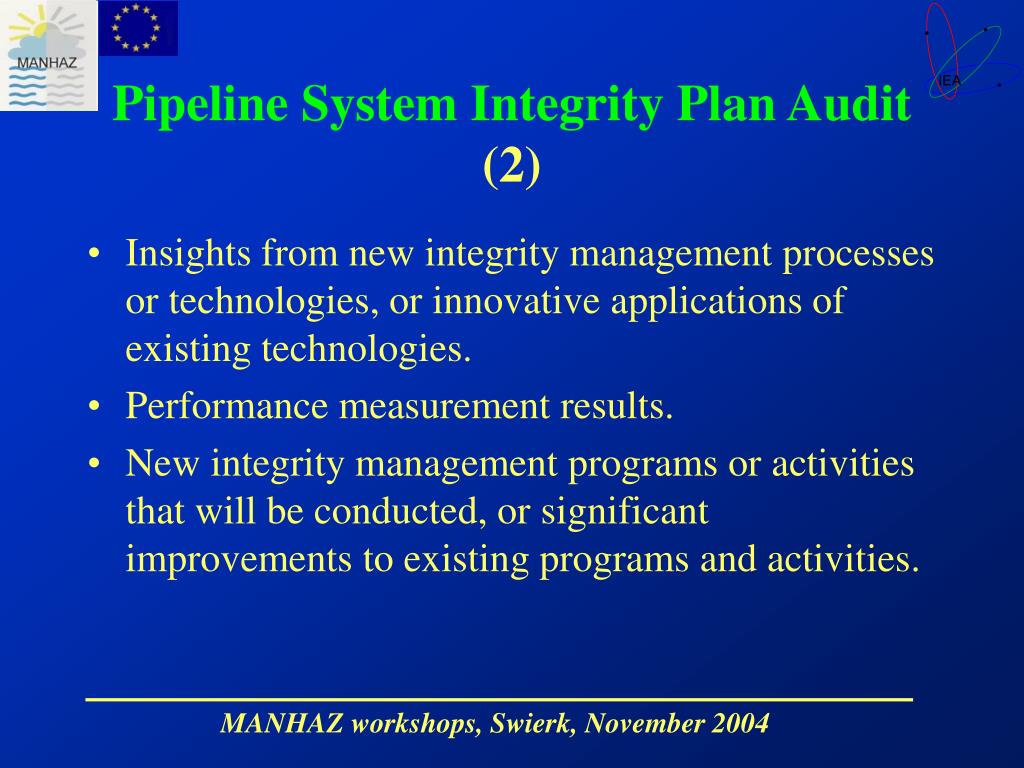 MANHAZ

IEA

Pipeline System Integrity Plan Audit (2)

• Insights from new integrity management processes or technologies, or innovative applications of existing technologies.
• Performance measurement results.
• New integrity management programs or activities that will be conducted, or significant improvements to existing programs and activities.

MANHAZ workshops, Swierk, November 2004